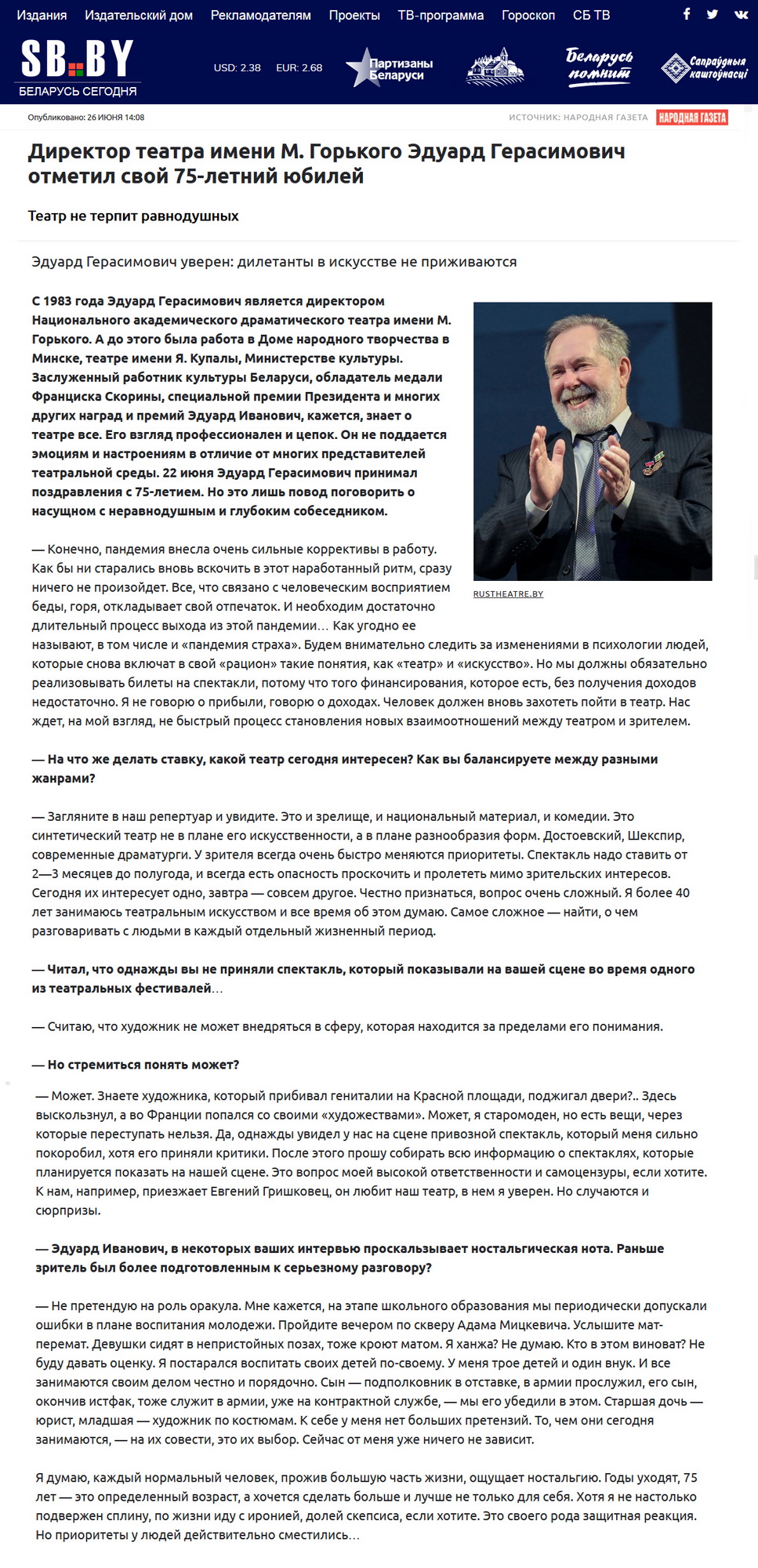 Издания Издательский дом Рекламодателям Проекты ТВ-программа Гороскоп СБ ТВ

SB.BY
БЕЛАРУСЬ СЕГОДНЯ

USD: 2.38 EUR: 2.68

Партизаны Беларуси

Беларусь помнит

Сапраўдныя каштоўнасці

Опубликовано: 26 ИЮНЯ 14:08

ИСТОЧНИК: НАРОДНАЯ ГАЗЕТА НАРОДНАЯ ГАЗЕТА

Директор театра имени М. Горького Эдуард Герасимович отметил свой 75-летний юбилей

Театр не терпит равнодушных

Эдуард Герасимович уверен: дилетанты в искусстве не приживаются

С 1983 года Эдуард Герасимович является директором Национального академического драматического театра имени М. Горького. А до этого была работа в Доме народного творчества в Минске, театре имени Я. Купалы, Министерстве культуры. Заслуженный работник культуры Беларуси, обладатель медали Франциска Скорины, специальной премии Президента и многих других наград и премий Эдуард Иванович, кажется, знает о театре все. Его взгляд профессионален и цепок. Он не поддается эмоциям и настроениям в отличие от многих представителей театральной среды. 22 июня Эдуард Герасимович принимал поздравления с 75-летием. Но это лишь повод поговорить о насущном с неравнодушным и глубоким собеседником.

RUSTHEATRE.BY

— Конечно, пандемия внесла очень сильные коррективы в работу. Как бы ни старались вновь вскочить в этот наработанный ритм, сразу ничего не произойдет. Все, что связано с человеческим восприятием беды, горя, откладывает свой отпечаток. И необходим достаточно длительный процесс выхода из этой пандемии… Как угодно ее называют, в том числе и «пандемия страха». Будем внимательно следить за изменениями в психологии людей, которые снова включат в свой «рацион» такие понятия, как «театр» и «искусство». Но мы должны обязательно реализовывать билеты на спектакли, потому что того финансирования, которое есть, без получения доходов недостаточно. Я не говорю о прибыли, говорю о доходах. Человек должен вновь захотеть пойти в театр. Нас ждет, на мой взгляд, не быстрый процесс становления новых взаимоотношений между театром и зрителем.

— На что же делать ставку, какой театр сегодня интересен? Как вы балансируете между разными жанрами?

— Загляните в наш репертуар и увидите. Это и зрелище, и национальный материал, и комедии. Это синтетический театр не в плане его искусственности, а в плане разнообразия форм. Достоевский, Шекспир, современные драматурги. У зрителя всегда очень быстро меняются приоритеты. Спектакль надо ставить от 2—3 месяцев до полугода, и всегда есть опасность проскочить и пролететь мимо зрительских интересов. Сегодня их интересует одно, завтра — совсем другое. Честно признаться, вопрос очень сложный. Я более 40 лет занимаюсь театральным искусством и все время об этом думаю. Самое сложное — найти, о чем разговаривать с людьми в каждый отдельный жизненный период.

— Читал, что однажды вы не приняли спектакль, который показывали на вашей сцене во время одного из театральных фестивалей…

— Считаю, что художник не может внедряться в сферу, которая находится за пределами его понимания.

— Но стремиться понять может?

— Может. Знаете художника, который прибивал гениталии на Красной площади, поджигал двери?.. Здесь выскользнул, а во Франции попался со своими «художествами». Может, я старомоден, но есть вещи, через которые переступать нельзя. Да, однажды увидел у нас на сцене привозной спектакль, который меня сильно покоробил, хотя его приняли критики. После этого прошу собирать всю информацию о спектаклях, которые планируется показать на нашей сцене. Это вопрос моей высокой ответственности и самоцензуры, если хотите. К нам, например, приезжает Евгений Гришковец, он любит наш театр, в нем я уверен. Но случаются и сюрпризы.

— Эдуард Иванович, в некоторых ваших интервью проскальзывает ностальгическая нота. Раньше зритель был более подготовленным к серьезному разговору?

— Не претендую на роль оракула. Мне кажется, на этапе школьного образования мы периодически допускали ошибки в плане воспитания молодежи. Пройдите вечером по скверу Адама Мицкевича. Услышите мат-перемат. Девушки сидят в непристойных позах, тоже кроют матом. Я ханжа? Не думаю. Кто в этом виноват? Не буду давать оценку. Я постарался воспитать своих детей по-своему. У меня трое детей и один внук. И все занимаются своим делом честно и порядочно. Сын — подполковник в отставке, в армии прослужил, его сын, окончив истфак, тоже служит в армии, уже на контрактной службе, — мы его убедили в этом. Старшая дочь — юрист, младшая — художник по костюмам. К себе у меня нет больших претензий. То, чем они сегодня занимаются, — на их совести, это их выбор. Сейчас от меня уже ничего не зависит.

Я думаю, каждый нормальный человек, прожив большую часть жизни, ощущает ностальгию. Годы уходят, 75 лет — это определенный возраст, а хочется сделать больше и лучше не только для себя. Хотя я не настолько подвержен сплину, по жизни иду с иронией, долей скепсиса, если хотите. Это своего рода защитная реакция. Но приоритеты у людей действительно сместились…